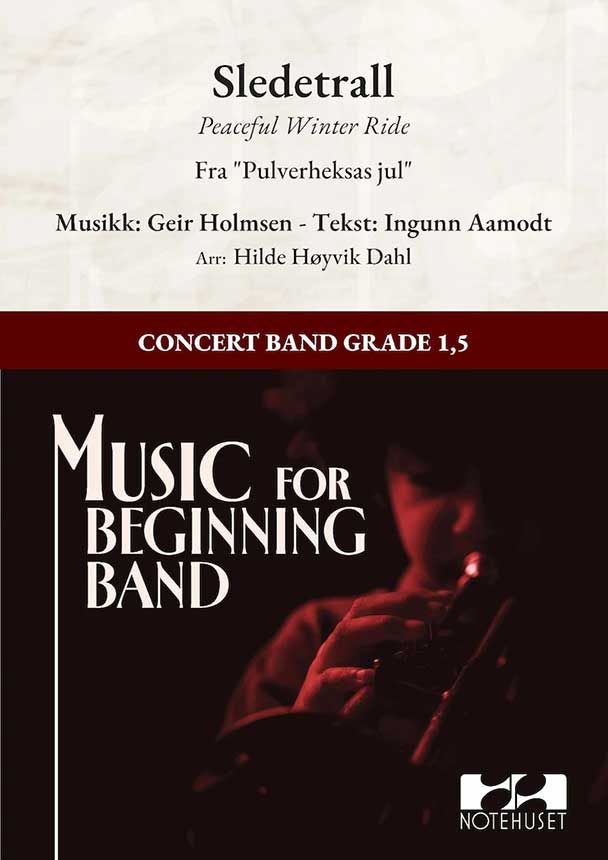 Sledetrall

Peaceful Winter Ride

Fra "Pulverheksas jul"

Musikk: Geir Holmsen - Tekst: Ingunn Aamodt

Arr: Hilde Høyvik Dahl

CONCERT BAND GRADE 1,5

MUSIC FOR BEGINNING BAND

NOTEHUSET